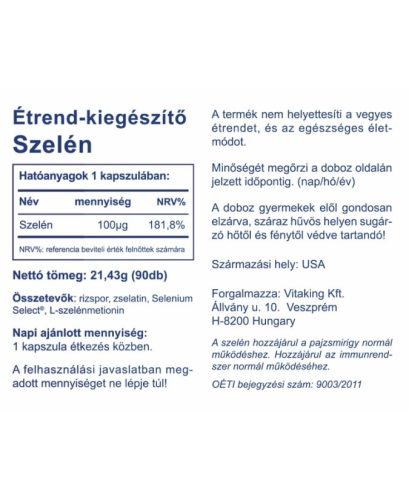 Étrend-kiegészítő
Szelén

Hatóanyagok 1 kapszulában:

| Név | mennyiség | NRV% |
|---|---|---|
| Szelén | 100µg | 181,8% |

NRV%: referencia beviteli érték felnőttek számára

Nettó tömeg: 21,43g (90db)

Összetevők: rizspor, zselatin, Selenium Select®, L-szelénmetionin

Napi ajánlott mennyiség:
1 kapszula étkezés közben.

A felhasználási javaslatban megadott mennyiséget ne lépje túl!

A termék nem helyettesíti a vegyes étrendet, és az egészséges életmódot.

Minőségét megőrzi a doboz oldalán jelzett időpontig. (nap/hó/év)

A doboz gyermekek elől gondosan elzárva, száraz hűvös helyen sugárzó hőtől és fénytől védve tartandó!

Származási hely: USA

Forgalmazza: Vitaking Kft.
Állvány u. 10. Veszprém
H-8200 Hungary

A szelén hozzájárul a pajzsmirigy normál működéshez. Hozzájárul az immunrendszer normál működéséhez.

OÉTI bejegyzési szám: 9003/2011